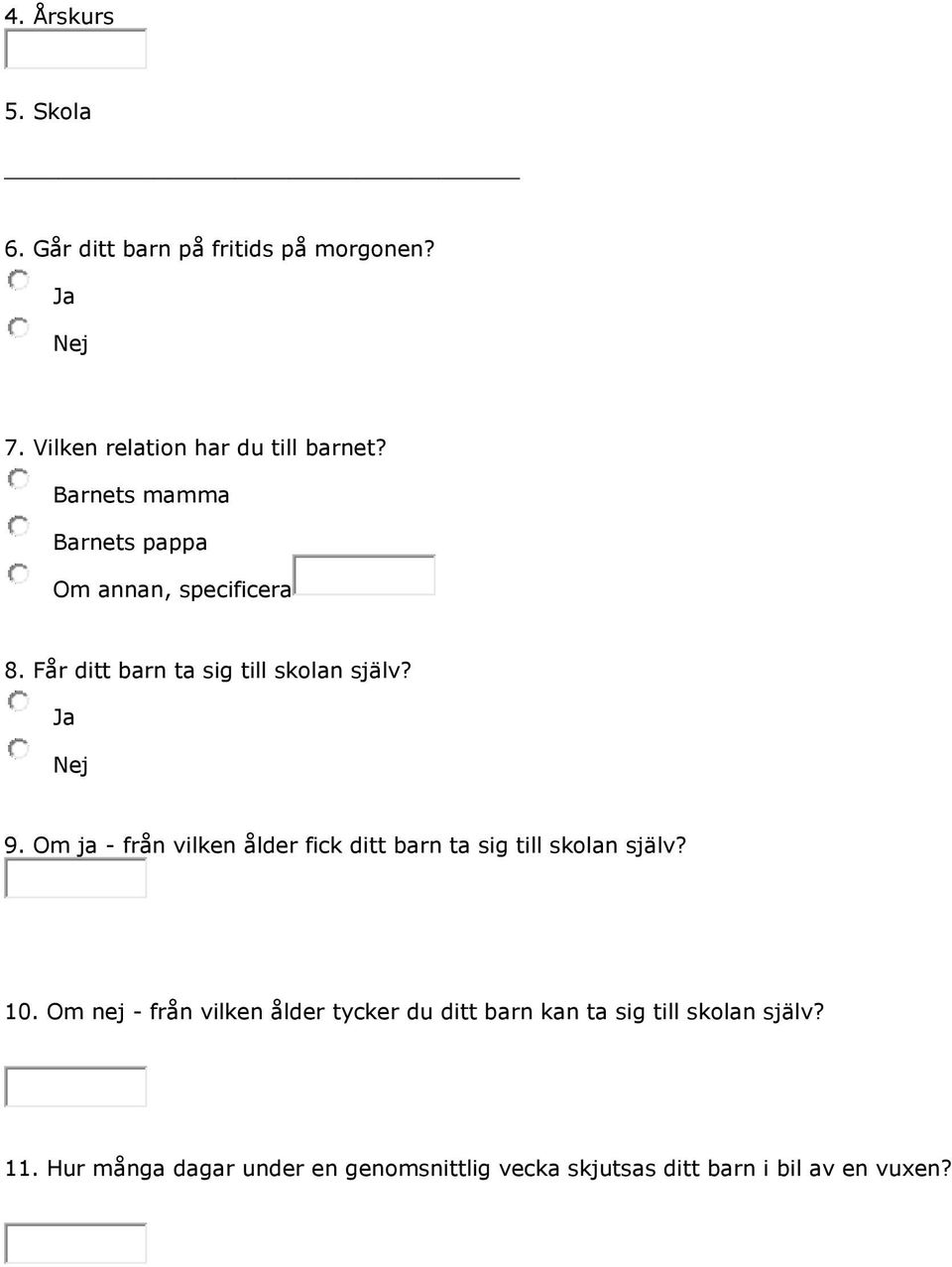 4. Årskurs

5. Skola

6. Går ditt barn på fritids på morgonen?

Ja

Nej

7. Vilken relation har du till barnet?

Barnets mamma

Barnets pappa

Om annan, specificera

8. Får ditt barn ta sig till skolan själv?

Ja

Nej

9. Om ja - från vilken ålder fick ditt barn ta sig till skolan själv?

10. Om nej - från vilken ålder tycker du ditt barn kan ta sig till skolan själv?

11. Hur många dagar under en genomsnittlig vecka skjutsas ditt barn i bil av en vuxen?